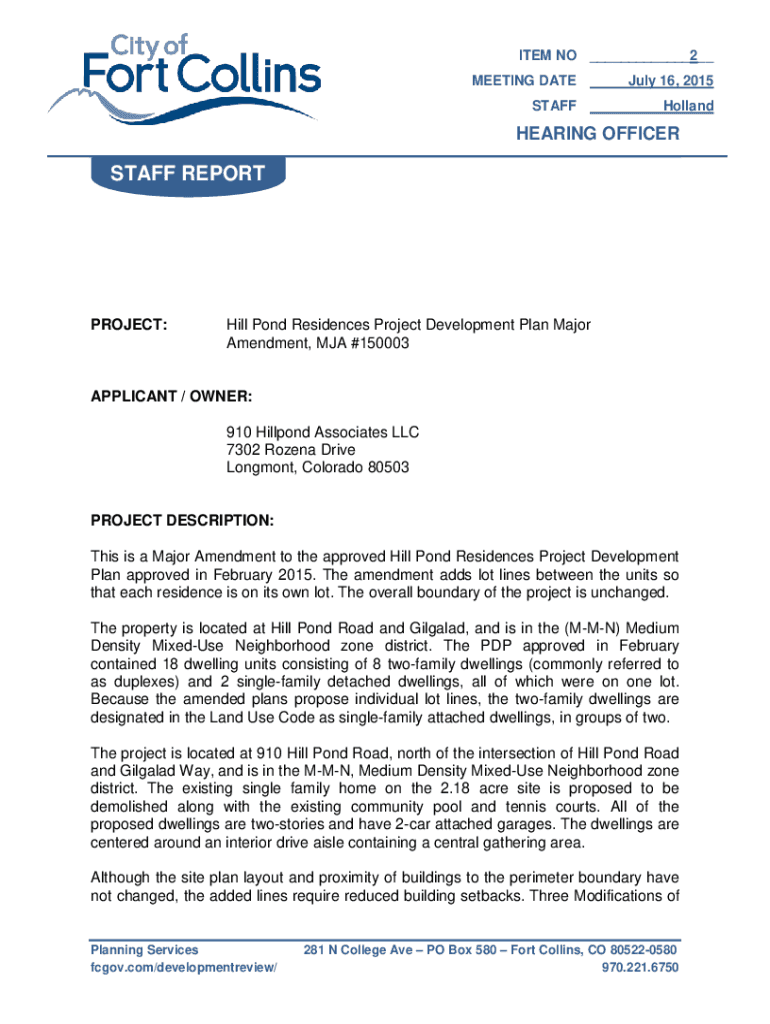 City of Fort Collins

ITEM NO 2
MEETING DATE July 16, 2015
STAFF Holland

HEARING OFFICER

STAFF REPORT

PROJECT: Hill Pond Residences Project Development Plan Major Amendment, MJA #150003

APPLICANT / OWNER:

910 Hillpond Associates LLC
7302 Rozena Drive
Longmont, Colorado 80503

PROJECT DESCRIPTION:

This is a Major Amendment to the approved Hill Pond Residences Project Development Plan approved in February 2015. The amendment adds lot lines between the units so that each residence is on its own lot. The overall boundary of the project is unchanged.

The property is located at Hill Pond Road and Gilgalad, and is in the (M-M-N) Medium Density Mixed-Use Neighborhood zone district. The PDP approved in February contained 18 dwelling units consisting of 8 two-family dwellings (commonly referred to as duplexes) and 2 single-family detached dwellings, all of which were on one lot. Because the amended plans propose individual lot lines, the two-family dwellings are designated in the Land Use Code as single-family attached dwellings, in groups of two.

The project is located at 910 Hill Pond Road, north of the intersection of Hill Pond Road and Gilgalad Way, and is in the M-M-N, Medium Density Mixed-Use Neighborhood zone district. The existing single family home on the 2.18 acre site is proposed to be demolished along with the existing community pool and tennis courts. All of the proposed dwellings are two-stories and have 2-car attached garages. The dwellings are centered around an interior drive aisle containing a central gathering area.

Although the site plan layout and proximity of buildings to the perimeter boundary have not changed, the added lines require reduced building setbacks. Three Modifications of

Planning Services
fcgov.com/developmentreview/
281 N College Ave – PO Box 580 – Fort Collins, CO 80522-0580
970.221.6750